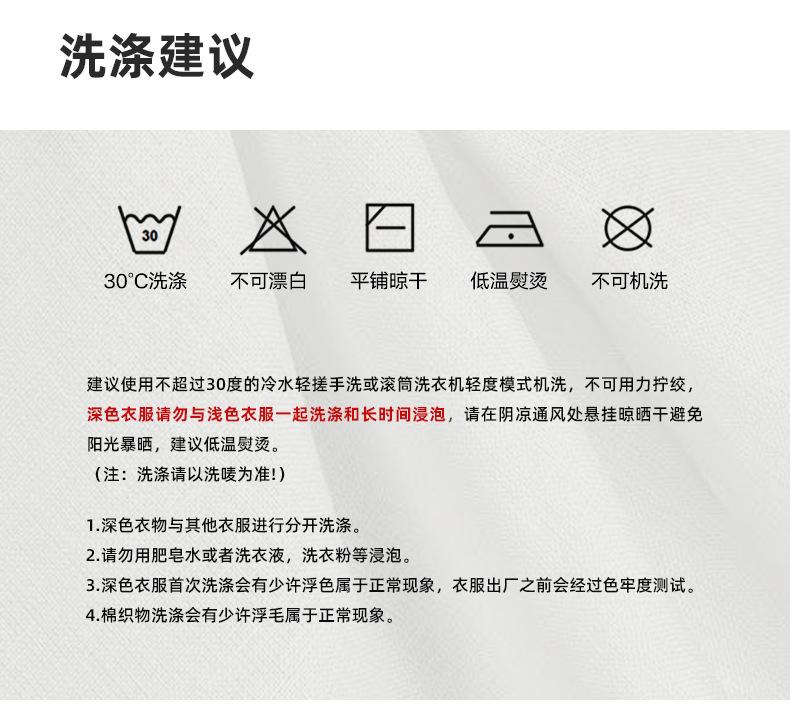 洗涤建议

30

30°C洗涤

不可漂白

平铺晾干

低温熨烫

不可机洗

建议使用不超过30度的冷水轻搓手洗或滚筒洗衣机轻度模式机洗，不可用力拧绞，深色衣服请勿与浅色衣服一起洗涤和长时间浸泡，请在阴凉通风处悬挂晾晒干避免阳光暴晒，建议低温熨烫。
（注：洗涤请以洗唛为准!）

1.深色衣物与其他衣服进行分开洗涤。
2.请勿用肥皂水或者洗衣液，洗衣粉等浸泡。
3.深色衣服首次洗涤会有少许浮色属于正常现象，衣服出厂之前会经过色牢度测试。
4.棉织物洗涤会有少许浮毛属于正常现象。